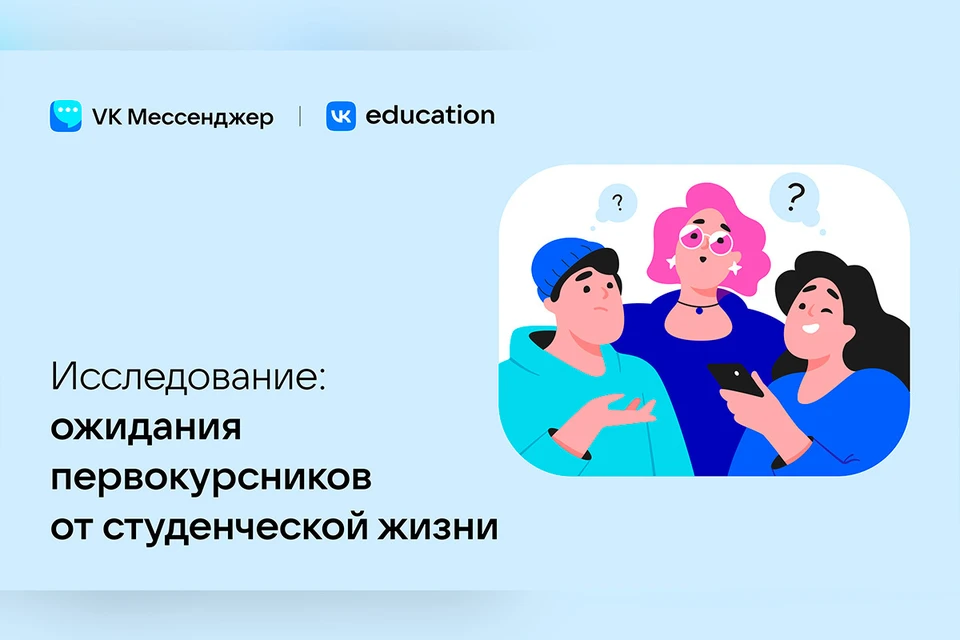 VK Мессенджер | education

?

?

Исследование:
ожидания первокурсников от студенческой жизни